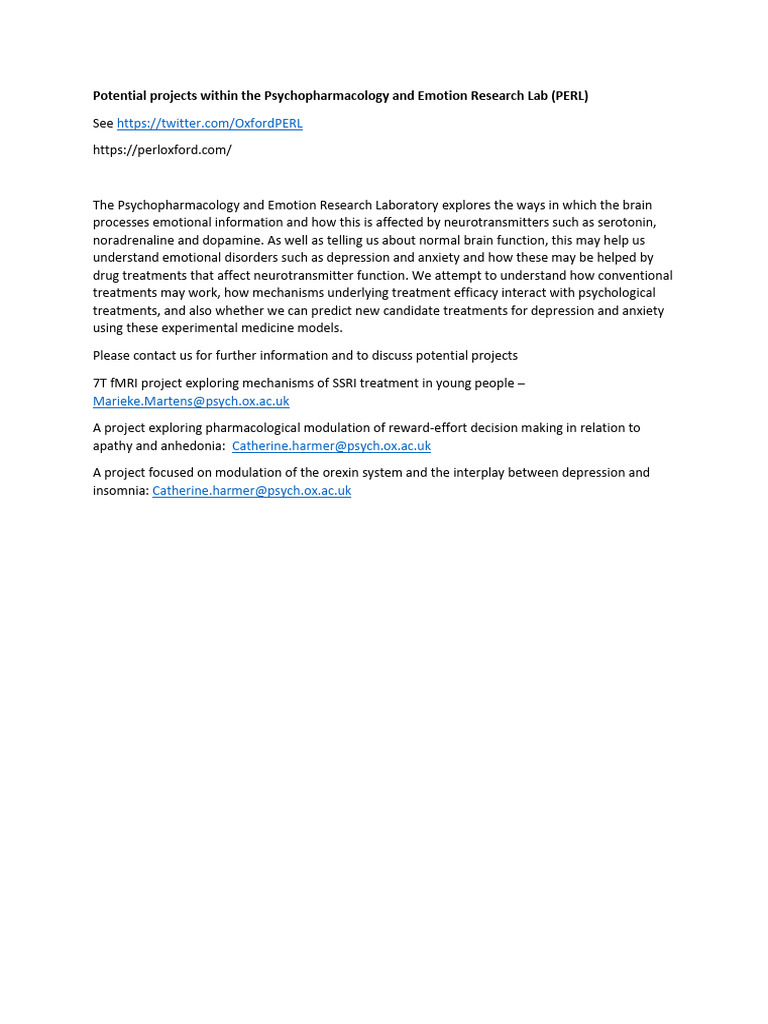 Potential projects within the Psychopharmacology and Emotion Research Lab (PERL)

See https://twitter.com/OxfordPERL

https://perloxford.com/

The Psychopharmacology and Emotion Research Laboratory explores the ways in which the brain processes emotional information and how this is affected by neurotransmitters such as serotonin, noradrenaline and dopamine. As well as telling us about normal brain function, this may help us understand emotional disorders such as depression and anxiety and how these may be helped by drug treatments that affect neurotransmitter function. We attempt to understand how conventional treatments may work, how mechanisms underlying treatment efficacy interact with psychological treatments, and also whether we can predict new candidate treatments for depression and anxiety using these experimental medicine models.

Please contact us for further information and to discuss potential projects

7T fMRI project exploring mechanisms of SSRI treatment in young people – Marieke.Martens@psych.ox.ac.uk

A project exploring pharmacological modulation of reward-effort decision making in relation to apathy and anhedonia: Catherine.harmer@psych.ox.ac.uk

A project focused on modulation of the orexin system and the interplay between depression and insomnia: Catherine.harmer@psych.ox.ac.uk